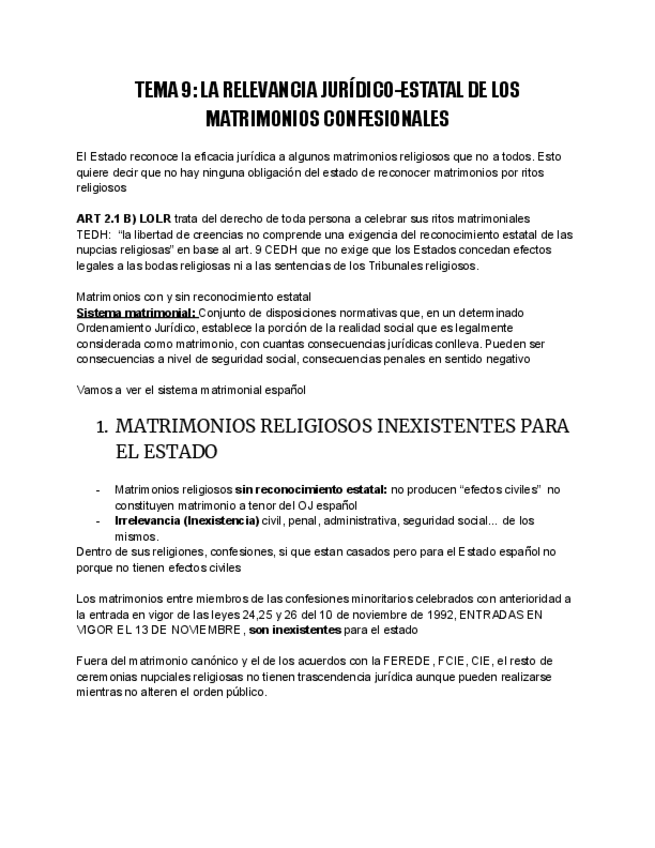 TEMA 9: LA RELEVANCIA JURÍDICO-ESTATAL DE LOS MATRIMONIOS CONFESIONALES

El Estado reconoce la eficacia jurídica a algunos matrimonios religiosos que no a todos. Esto quiere decir que no hay ninguna obligación del estado de reconocer matrimonios por ritos religiosos

ART 2.1 B) LOLR trata del derecho de toda persona a celebrar sus ritos matrimoniales
TEDH: "la libertad de creencias no comprende una exigencia del reconocimiento estatal de las nupcias religiosas" en base al art. 9 CEDH que no exige que los Estados concedan efectos legales a las bodas religiosas ni a las sentencias de los Tribunales religiosos.

Matrimonios con y sin reconocimiento estatal
Sistema matrimonial: Conjunto de disposiciones normativas que, en un determinado Ordenamiento Jurídico, establece la porción de la realidad social que es legalmente considerada como matrimonio, con cuantas consecuencias jurídicas conlleva. Pueden ser consecuencias a nivel de seguridad social, consecuencias penales en sentido negativo

Vamos a ver el sistema matrimonial español

1. MATRIMONIOS RELIGIOSOS INEXISTENTES PARA EL ESTADO

- Matrimonios religiosos sin reconocimiento estatal: no producen "efectos civiles" no constituyen matrimonio a tenor del OJ español
- Irrelevancia (Inexistencia) civil, penal, administrativa, seguridad social... de los mismos.
Dentro de sus religiones, confesiones, si que estan casados pero para el Estado español no porque no tienen efectos civiles

Los matrimonios entre miembros de las confesiones minoritarios celebrados con anterioridad a la entrada en vigor de las leyes 24,25 y 26 del 10 de noviembre de 1992, ENTRADAS EN VIGOR EL 13 DE NOVIEMBRE, son inexistentes para el estado

Fuera del matrimonio canónico y el de los acuerdos con la FEREDE, FCIE, CIE, el resto de ceremonías nupciales religiosas no tienen trascendencia jurídica aunque pueden realizarse mientras no alteren el orden público.